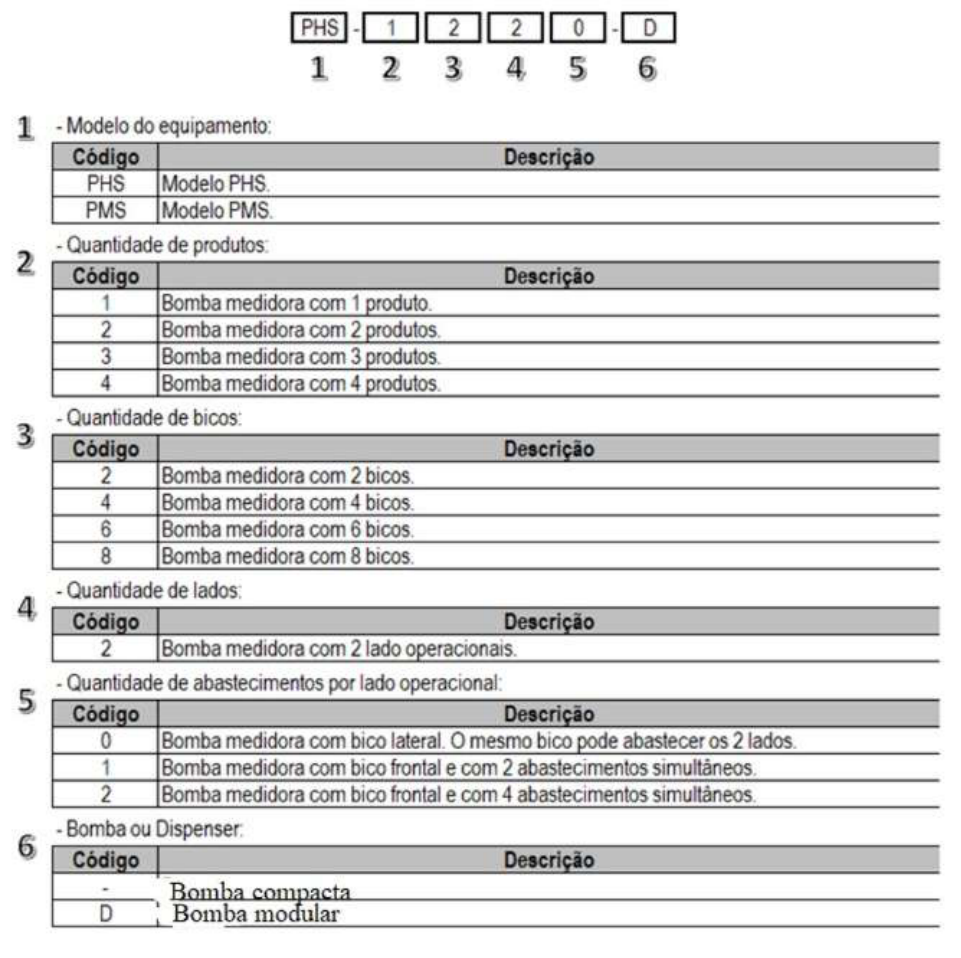 PHS - 1 2 2 0 - D
1 2 3 4 5 6

1 - Modelo do equipamento:

| Código | Descrição |
|---|---|
| PHS | Modelo PHS. |
| PMS | Modelo PMS. |

2 - Quantidade de produtos:

| Código | Descrição |
|---|---|
| 1 | Bomba medidora com 1 produto. |
| 2 | Bomba medidora com 2 produtos. |
| 3 | Bomba medidora com 3 produtos. |
| 4 | Bomba medidora com 4 produtos. |

3 - Quantidade de bicos:

| Código | Descrição |
|---|---|
| 2 | Bomba medidora com 2 bicos. |
| 4 | Bomba medidora com 4 bicos. |
| 6 | Bomba medidora com 6 bicos. |
| 8 | Bomba medidora com 8 bicos. |

4 - Quantidade de lados:

| Código | Descrição |
|---|---|
| 2 | Bomba medidora com 2 lado operacionais. |

5 - Quantidade de abastecimentos por lado operacional:

| Código | Descrição |
|---|---|
| 0 | Bomba medidora com bico lateral. O mesmo bico pode abastecer os 2 lados. |
| 1 | Bomba medidora com bico frontal e com 2 abastecimentos simultâneos. |
| 2 | Bomba medidora com bico frontal e com 4 abastecimentos simultâneos. |

6 - Bomba ou Dispenser:

| Código | Descrição |
|---|---|
| - | Bomba compacta |
| D | Bomba modular |